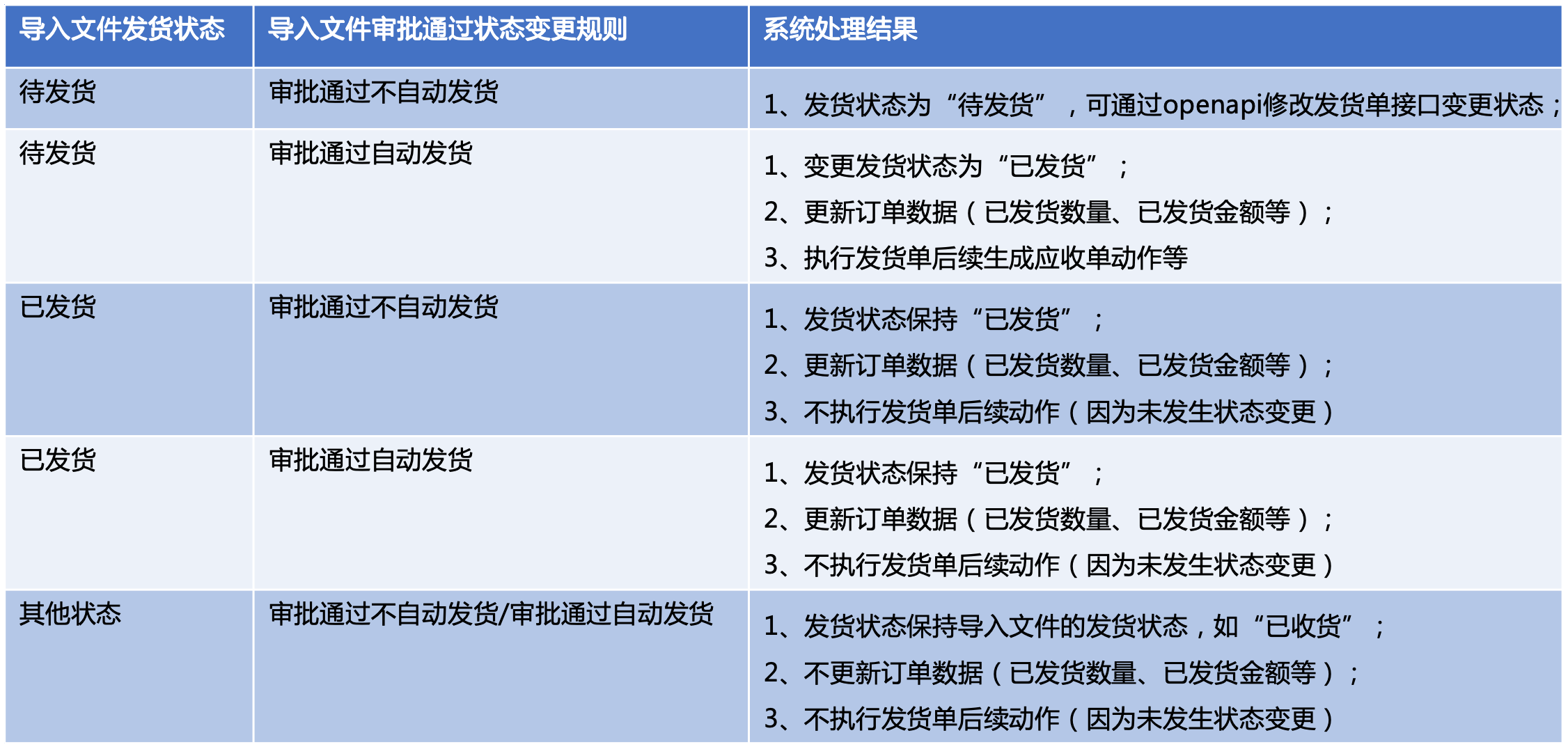 | 导入文件发货状态 | 导入文件审批通过状态变更规则 | 系统处理结果 |
|---|---|---|
| 待发货 | 审批通过不自动发货 | 1、发货状态为“待发货”，可通过openapi修改发货单接口变更状态； |
| 待发货 | 审批通过自动发货 | 1、变更发货状态为“已发货”； 2、更新订单数据（已发货数量、已发货金额等）； 3、执行发货单后续生成应收单动作等 |
| 已发货 | 审批通过不自动发货 | 1、发货状态保持“已发货”； 2、更新订单数据（已发货数量、已发货金额等）； 3、不执行发货单后续动作（因为未发生状态变更） |
| 已发货 | 审批通过自动发货 | 1、发货状态保持“已发货”； 2、更新订单数据（已发货数量、已发货金额等）； 3、不执行发货单后续动作（因为未发生状态变更） |
| 其他状态 | 审批通过不自动发货/审批通过自动发货 | 1、发货状态保持导入文件的发货状态，如“已收货”； 2、不更新订单数据（已发货数量、已发货金额等）； 3、不执行发货单后续动作（因为未发生状态变更） |